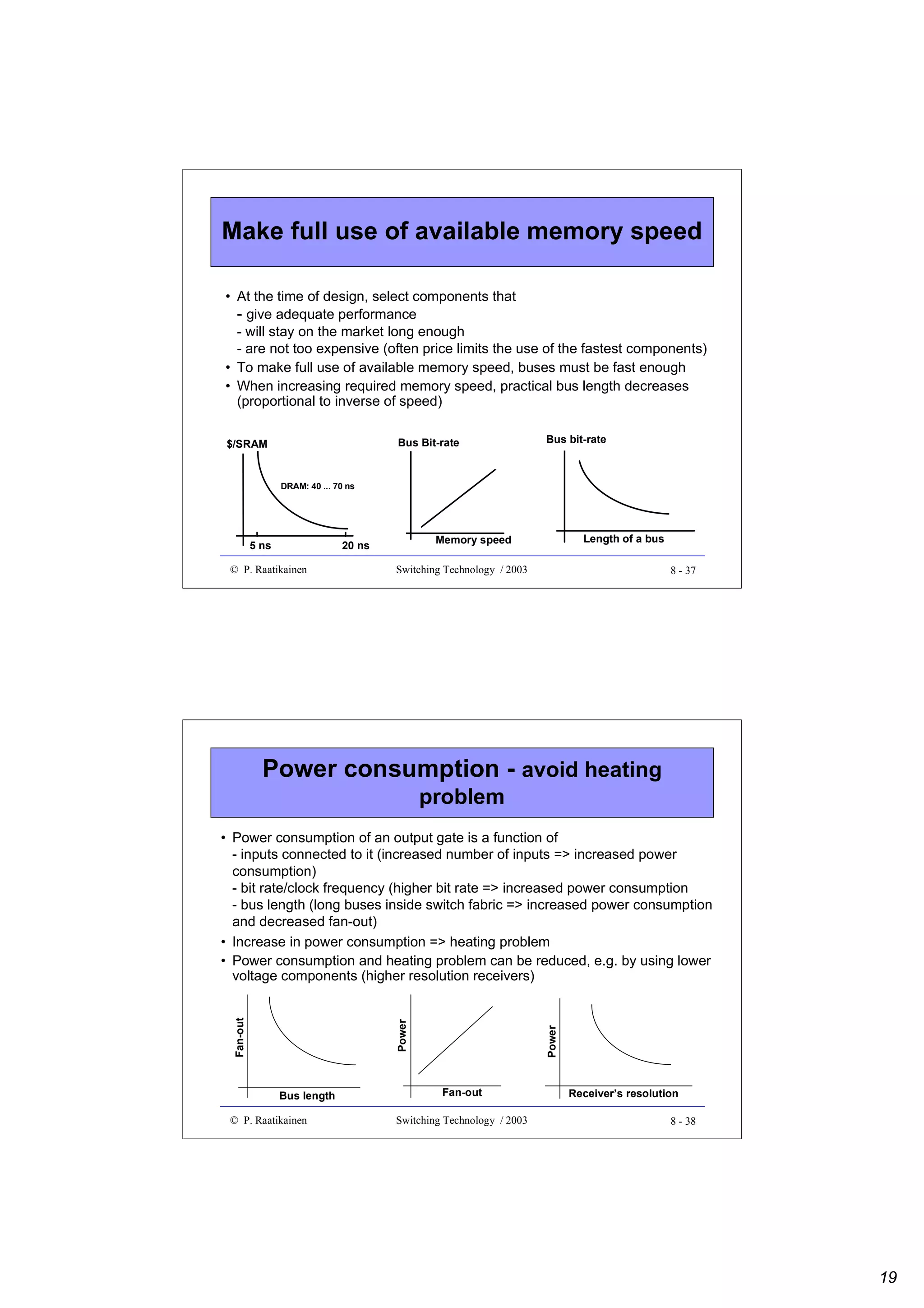 Make full use of available memory speed

• At the time of design, select components that
- give adequate performance
- will stay on the market long enough
- are not too expensive (often price limits the use of the fastest components)
• To make full use of available memory speed, buses must be fast enough
• When increasing required memory speed, practical bus length decreases (proportional to inverse of speed)

$/SRAM
DRAM: 40 ... 70 ns
5 ns
20 ns

Bus Bit-rate
Memory speed

Bus bit-rate
Length of a bus

© P. Raatikainen Switching Technology / 2003 8 - 37

Power consumption - avoid heating problem

• Power consumption of an output gate is a function of
- inputs connected to it (increased number of inputs => increased power consumption)
- bit rate/clock frequency (higher bit rate => increased power consumption
- bus length (long buses inside switch fabric => increased power consumption and decreased fan-out)
• Increase in power consumption => heating problem
• Power consumption and heating problem can be reduced, e.g. by using lower voltage components (higher resolution receivers)

Fan-out
Bus length

Power
Fan-out

Power
Receiver's resolution

© P. Raatikainen Switching Technology / 2003 8 - 38

19